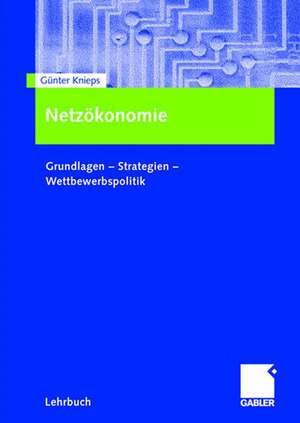 Günter Knieps

Netzökonomie

Grundlagen – Strategien – Wettbewerbspolitik

Lehrbuch

GABLER